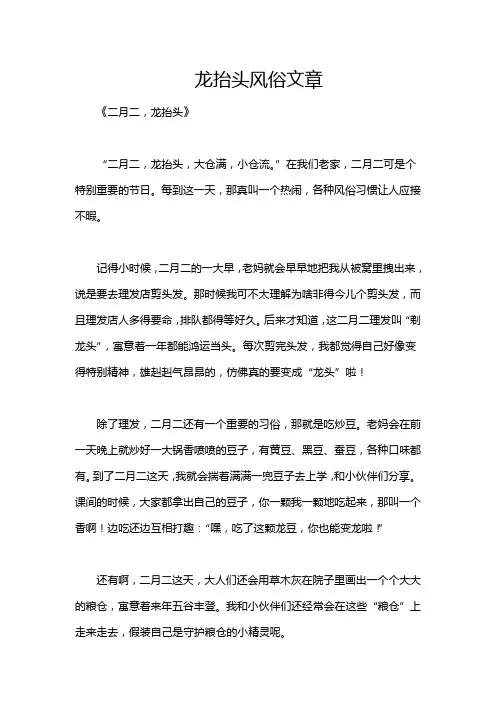 龙抬头风俗文章

《二月二，龙抬头》

“二月二，龙抬头，大仓满，小仓流。”在我们老家，二月二可是个特别重要的节日。每到这一天，那真叫一个热闹，各种风俗习惯让人应接不暇。

记得小时候，二月二的一大早，老妈就会早早地把我从被窝里拽出来，说是要去理发店剪头发。那时候我可不太理解为啥非得今儿个剪头发，而且理发店人多得要命，排队都得等好久。后来才知道，这二月二理发叫“剃龙头”，寓意着一年都能鸿运当头。每次剪完头发，我都觉得自己好像变得特别精神，雄赳赳气昂昂的，仿佛真的要变成“龙头”啦！

除了理发，二月二还有一个重要的习俗，那就是吃炒豆。老妈会在前一天晚上就炒好一大锅香喷喷的豆子，有黄豆、黑豆、蚕豆，各种口味都有。到了二月二这天，我就会揣着满满一兜豆子去上学，和小伙伴们分享。课间的时候，大家都拿出自己的豆子，你一颗我一颗地吃起来，那叫一个香啊！边吃还边互相打趣：“嘿，吃了这颗龙豆，你也能变龙啦！”

还有啊，二月二这天，大人们还会用草木灰在院子里画出一个个大大的粮仓，寓意着来年五谷丰登。我和小伙伴们还经常会在这些“粮仓”上走来走去，假装自己是守护粮仓的小精灵呢。